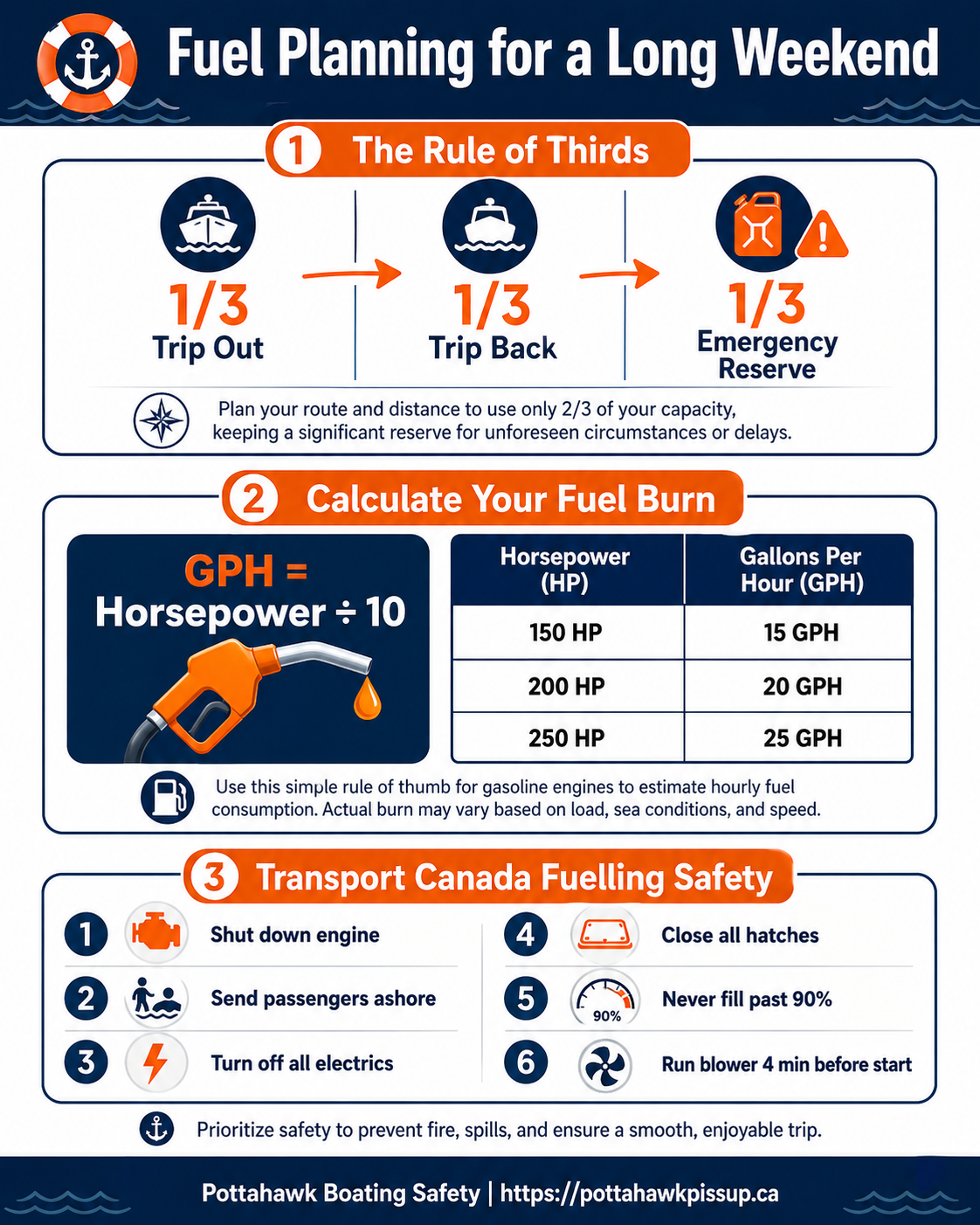 Fuel Planning for a Long Weekend

1 The Rule of Thirds

1/3
Trip Out

1/3
Trip Back

1/3
Emergency Reserve

Plan your route and distance to use only 2/3 of your capacity, keeping a significant reserve for unforeseen circumstances or delays.

2 Calculate Your Fuel Burn

GPH =
Horsepower ÷ 10

| Horsepower (HP) | Gallons Per Hour (GPH) |
|---|---|
| 150 HP | 15 GPH |
| 200 HP | 20 GPH |
| 250 HP | 25 GPH |

Use this simple rule of thumb for gasoline engines to estimate hourly fuel consumption. Actual burn may vary based on load, sea conditions, and speed.

3 Transport Canada Fuelling Safety

1 Shut down engine
2 Send passengers ashore
3 Turn off all electrics
4 Close all hatches
5 90% Never fill past 90%
6 Run blower 4 min before start

Prioritize safety to prevent fire, spills, and ensure a smooth, enjoyable trip.

Pottahawk Boating Safety | https://pottahawkpissup.ca